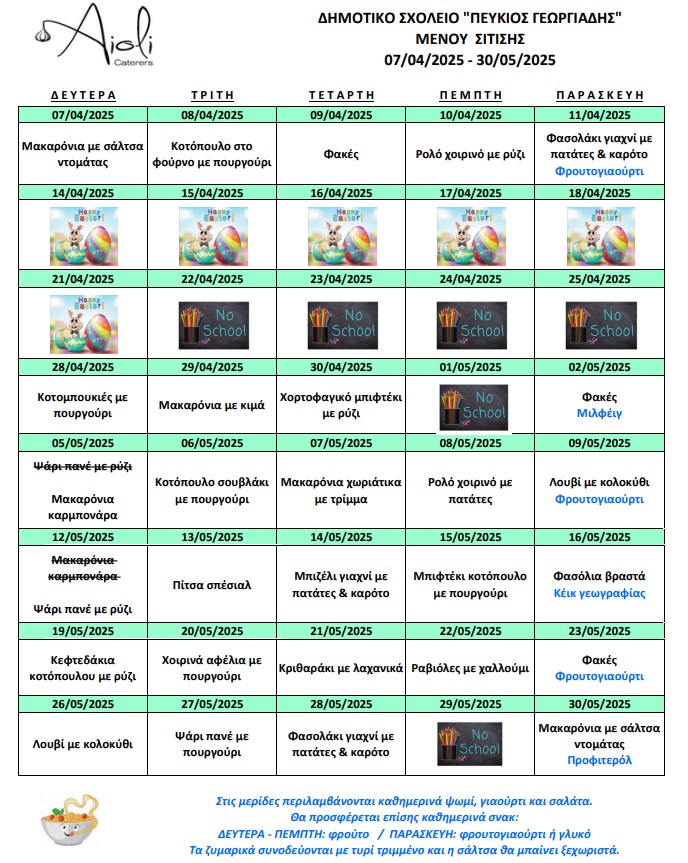 Aioli Caterers

ΔΗΜΟΤΙΚΟ ΣΧΟΛΕΙΟ "ΠΕΥΚΙΟΣ ΓΕΩΡΓΙΑΔΗΣ"
ΜΕΝΟΥ ΣΙΤΙΣΗΣ
07/04/2025 - 30/05/2025

| ΔΕΥΤΕΡΑ | ΤΡΙΤΗ | ΤΕΤΑΡΤΗ | ΠΕΜΠΤΗ | ΠΑΡΑΣΚΕΥΗ |
|---|---|---|---|---|
| 07/04/2025 | 08/04/2025 | 09/04/2025 | 10/04/2025 | 11/04/2025 |
| Μακαρόνια με σάλτσα ντομάτας | Κοτόπουλο στο φούρνο με πουργούρι | Φακές | Ρολό χοιρινό με ρύζι | Φασολάκι γιαχνί με πατάτες & καρότο Φρουτογιαούρτι |
| 14/04/2025 | 15/04/2025 | 16/04/2025 | 17/04/2025 | 18/04/2025 |
| Happy Easter! | Happy Easter! | Happy Easter! | Happy Easter! | Happy Easter! |
| 21/04/2025 | 22/04/2025 | 23/04/2025 | 24/04/2025 | 25/04/2025 |
| Happy Easter! | No School | No School | No School | No School |
| 28/04/2025 | 29/04/2025 | 30/04/2025 | 01/05/2025 | 02/05/2025 |
| Κοτομπουκιές με πουργούρι | Μακαρόνια με κιμά | Χορτοφαγικό μπιφτέκι με ρύζι | No School | Φακές Μιλφέιγ |
| 05/05/2025 | 06/05/2025 | 07/05/2025 | 08/05/2025 | 09/05/2025 |
| ~~Ψάρι πανέ με ρύζι~~ Μακαρόνια καρμπονάρα | Κοτόπουλο σουβλάκι με πουργούρι | Μακαρόνια χωριάτικα με τρίμμα | Ρολό χοιρινό με πατάτες | Λουβί με κολοκύθι Φρουτογιαούρτι |
| 12/05/2025 | 13/05/2025 | 14/05/2025 | 15/05/2025 | 16/05/2025 |
| ~~Μακαρόνια καρμπονάρα~~ Ψάρι πανέ με ρύζι | Πίτσα σπέσιαλ | Μπιζέλι γιαχνί με πατάτες & καρότο | Μπιφτέκι κοτόπουλο με πουργούρι | Φασόλια βραστά Κέικ γεωγραφίας |
| 19/05/2025 | 20/05/2025 | 21/05/2025 | 22/05/2025 | 23/05/2025 |
| Κεφτεδάκια κοτόπουλου με ρύζι | Χοιρινά αφέλια με πουργούρι | Κριθαράκι με λαχανικά | Ραβιόλες με χαλλούμι | Φακές Φρουτογιαούρτι |
| 26/05/2025 | 27/05/2025 | 28/05/2025 | 29/05/2025 | 30/05/2025 |
| Λουβί με κολοκύθι | Ψάρι πανέ με πουργούρι | Φασολάκι γιαχνί με πατάτες & καρότο | No School | Μακαρόνια με σάλτσα ντομάτας Προφιτερόλ |

Στις μερίδες περιλαμβάνονται καθημερινά ψωμί, γιαούρτι και σαλάτα.
Θα προσφέρεται επίσης καθημερινά σνακ:
ΔΕΥΤΕΡΑ - ΠΕΜΠΤΗ: φρούτο / ΠΑΡΑΣΚΕΥΗ: φρουτογιαούρτι ή γλυκό
Τα ζυμαρικά συνοδεύονται με τυρί τριμμένο και η σάλτσα θα μπαίνει ξεχωριστά.